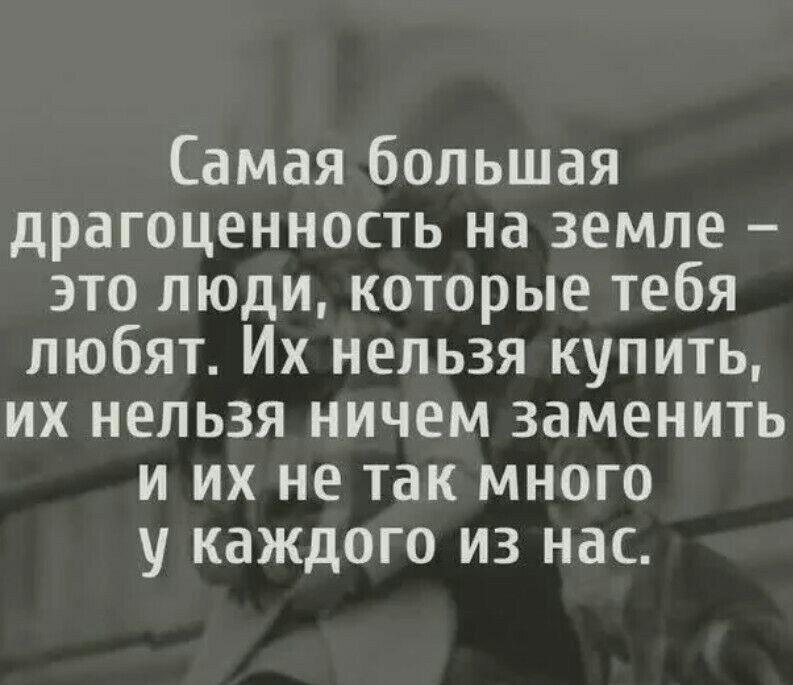 Самая большая драгоценность на земле – это люди, которые тебя любят. Их нельзя купить, их нельзя ничем заменить и их не так много у каждого из нас.